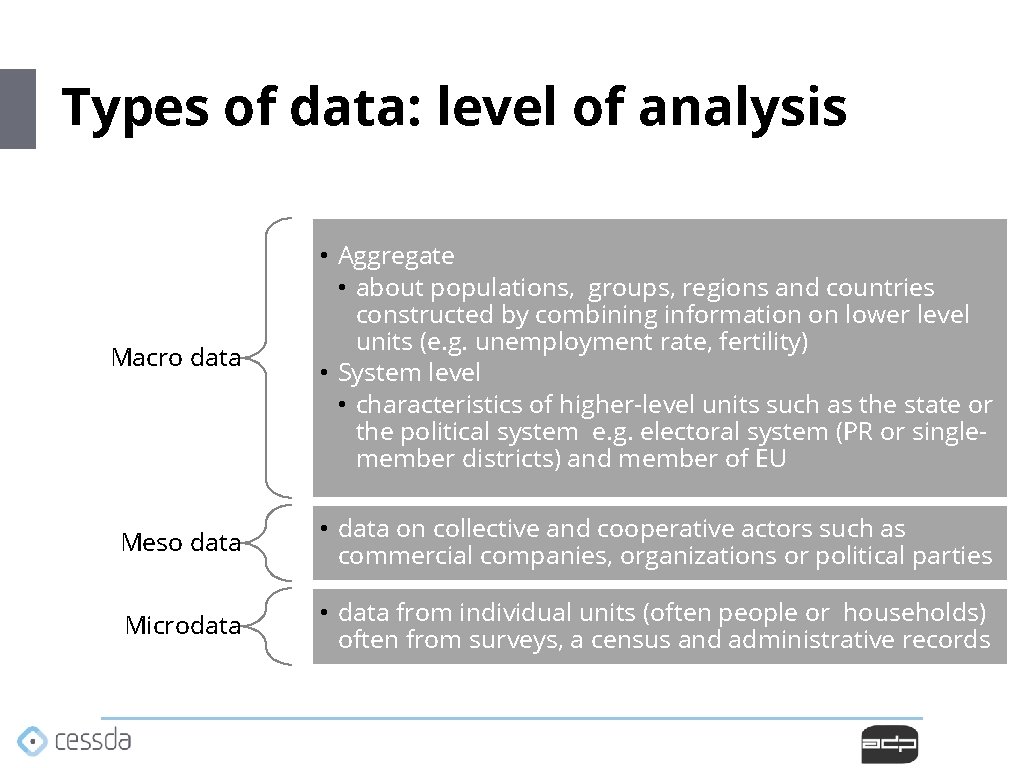 Types of data: level of analysis

Macro data

• Aggregate
• about populations, groups, regions and countries constructed by combining information on lower level units (e.g. unemployment rate, fertility)
• System level
• characteristics of higher-level units such as the state or the political system e.g. electoral system (PR or single-member districts) and member of EU

Meso data

• data on collective and cooperative actors such as commercial companies, organizations or political parties

Microdata

• data from individual units (often people or households) often from surveys, a census and administrative records

cessda

adp